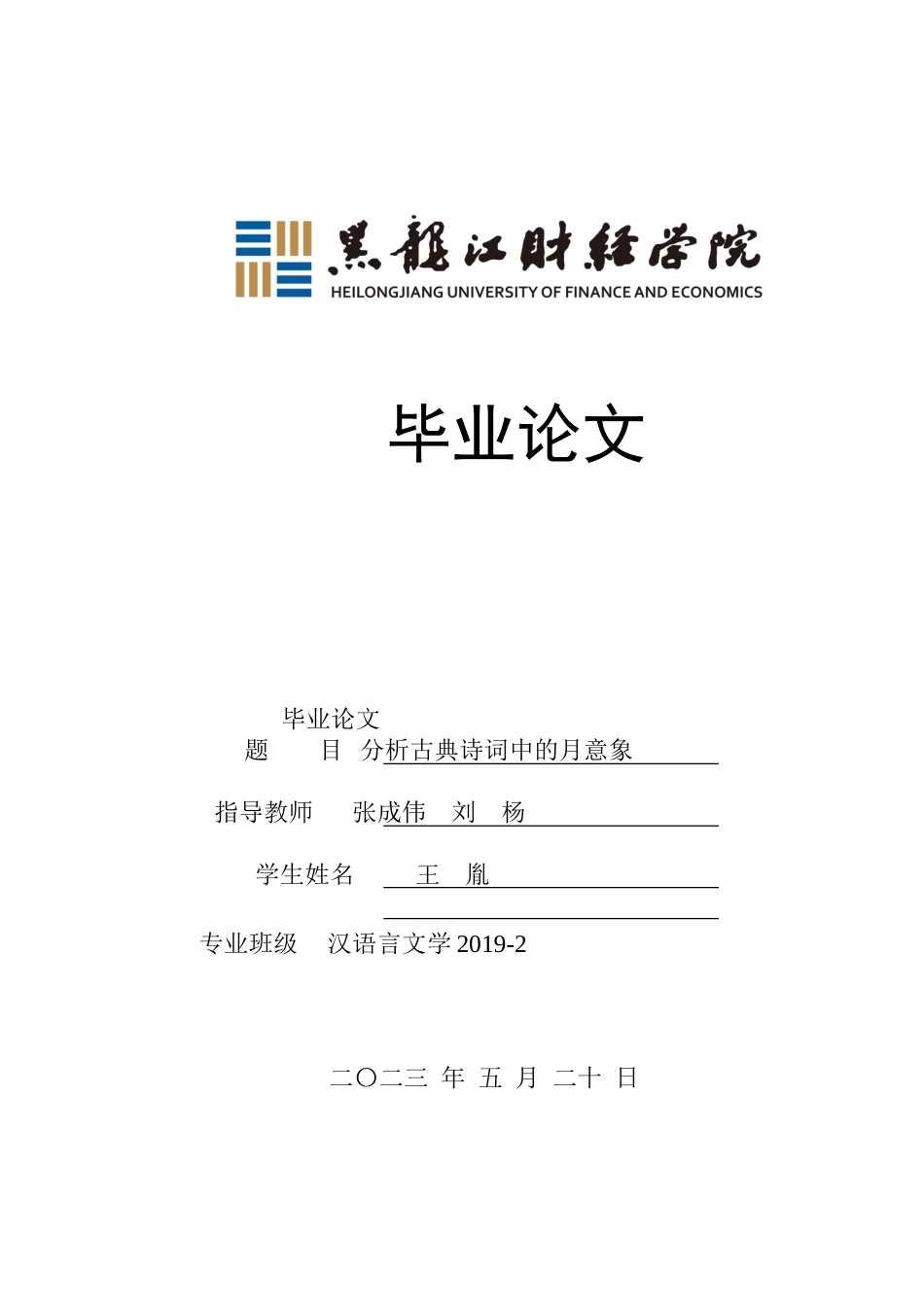 黑龍江財經學院
HEILONGJIANG UNIVERSITY OF FINANCE AND ECONOMICS

毕业论文

毕业论文
题　　目　分析古典诗词中的月意象

指导教师　张成伟　刘　杨

学生姓名　王　胤

专业班级　汉语言文学 2019-2

二〇二三 年 五 月 二十 日